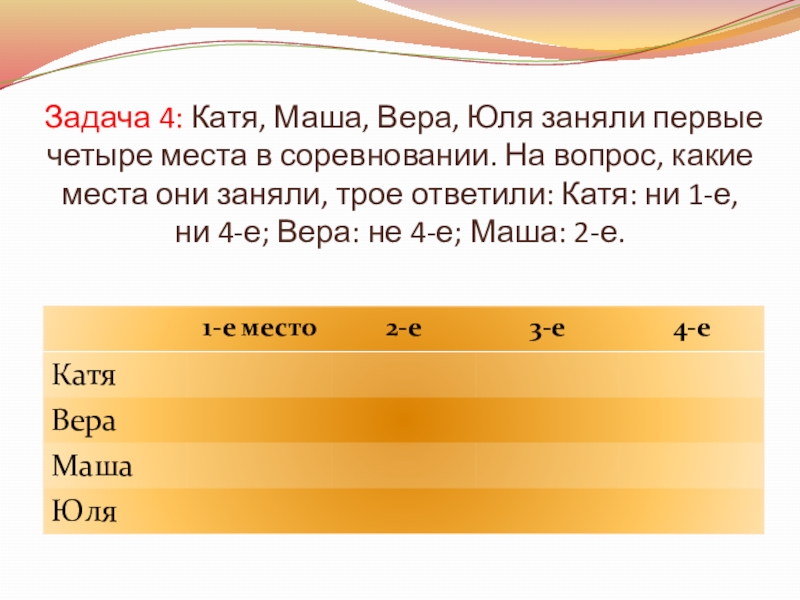 Задача 4: Катя, Маша, Вера, Юля заняли первые четыре места в соревновании. На вопрос, какие места они заняли, трое ответили: Катя: ни 1-е, ни 4-е; Вера: не 4-е; Маша: 2-е.

| | 1-е место | 2-е | 3-е | 4-е |
|---|---|---|---|---|
| Катя | | | | |
| Вера | | | | |
| Маша | | | | |
| Юля | | | | |